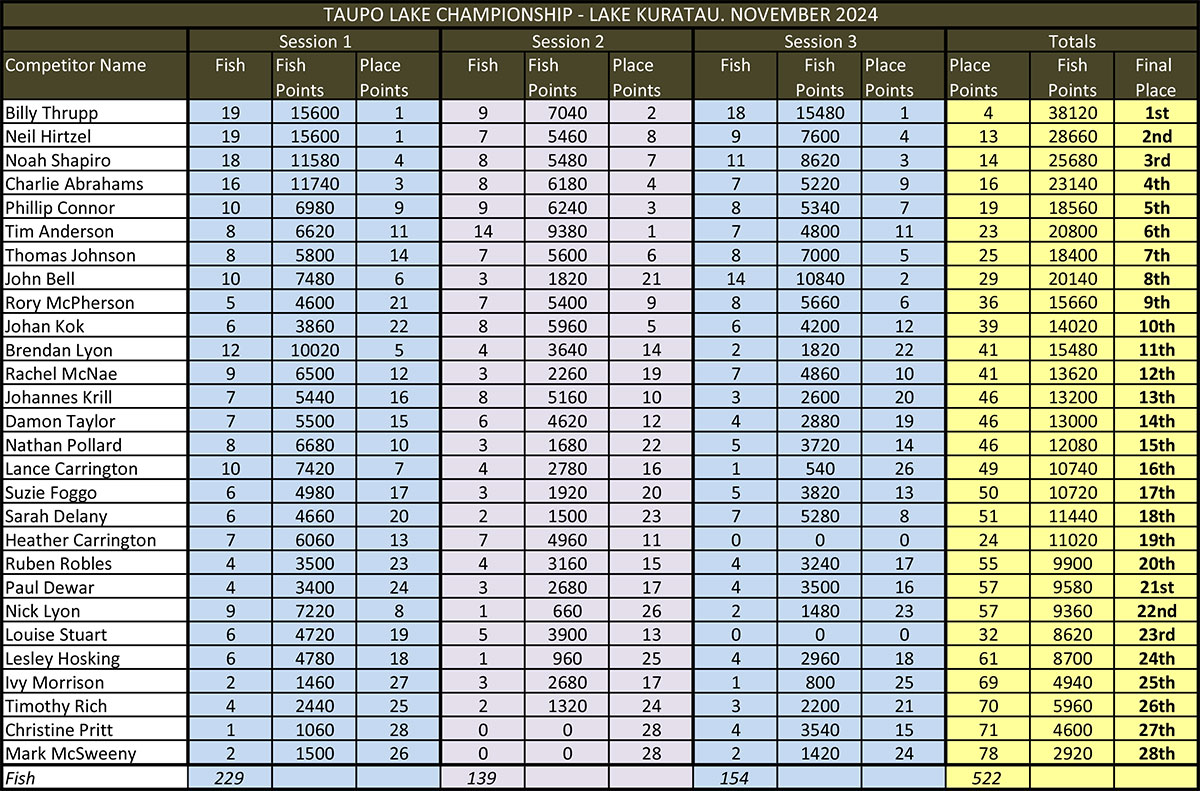 TAUPO LAKE CHAMPIONSHIP - LAKE KURATAU. NOVEMBER 2024

| | Session 1 | | | Session 2 | | | Session 3 | | | Totals | | |
|---|---|---|---|---|---|---|---|---|---|---|---|---|
| Competitor Name | Fish | Fish Points | Place Points | Fish | Fish Points | Place Points | Fish | Fish Points | Place Points | Place Points | Fish Points | Final Place |
| Billy Thrupp | 19 | 15600 | 1 | 9 | 7040 | 2 | 18 | 15480 | 1 | 4 | 38120 | 1st |
| Neil Hirtzel | 19 | 15600 | 1 | 7 | 5460 | 8 | 9 | 7600 | 4 | 13 | 28660 | 2nd |
| Noah Shapiro | 18 | 11580 | 4 | 8 | 5480 | 7 | 11 | 8620 | 3 | 14 | 25680 | 3rd |
| Charlie Abrahams | 16 | 11740 | 3 | 8 | 6180 | 4 | 7 | 5220 | 9 | 16 | 23140 | 4th |
| Phillip Connor | 10 | 6980 | 9 | 9 | 6240 | 3 | 8 | 5340 | 7 | 19 | 18560 | 5th |
| Tim Anderson | 8 | 6620 | 11 | 14 | 9380 | 1 | 7 | 4800 | 11 | 23 | 20800 | 6th |
| Thomas Johnson | 8 | 5800 | 14 | 7 | 5600 | 6 | 8 | 7000 | 5 | 25 | 18400 | 7th |
| John Bell | 10 | 7480 | 6 | 3 | 1820 | 21 | 14 | 10840 | 2 | 29 | 20140 | 8th |
| Rory McPherson | 5 | 4600 | 21 | 7 | 5400 | 9 | 8 | 5660 | 6 | 36 | 15660 | 9th |
| Johan Kok | 6 | 3860 | 22 | 8 | 5960 | 5 | 6 | 4200 | 12 | 39 | 14020 | 10th |
| Brendan Lyon | 12 | 10020 | 5 | 4 | 3640 | 14 | 2 | 1820 | 22 | 41 | 15480 | 11th |
| Rachel McNae | 9 | 6500 | 12 | 3 | 2260 | 19 | 7 | 4860 | 10 | 41 | 13620 | 12th |
| Johannes Krill | 7 | 5440 | 16 | 8 | 5160 | 10 | 3 | 2600 | 20 | 46 | 13200 | 13th |
| Damon Taylor | 7 | 5500 | 15 | 6 | 4620 | 12 | 4 | 2880 | 19 | 46 | 13000 | 14th |
| Nathan Pollard | 8 | 6680 | 10 | 3 | 1680 | 22 | 5 | 3720 | 14 | 46 | 12080 | 15th |
| Lance Carrington | 10 | 7420 | 7 | 4 | 2780 | 16 | 1 | 540 | 26 | 49 | 10740 | 16th |
| Suzie Foggo | 6 | 4980 | 17 | 3 | 1920 | 20 | 5 | 3820 | 13 | 50 | 10720 | 17th |
| Sarah Delany | 6 | 4660 | 20 | 2 | 1500 | 23 | 7 | 5280 | 8 | 51 | 11440 | 18th |
| Heather Carrington | 7 | 6060 | 13 | 7 | 4960 | 11 | 0 | 0 | 0 | 24 | 11020 | 19th |
| Ruben Robles | 4 | 3500 | 23 | 4 | 3160 | 15 | 4 | 3240 | 17 | 55 | 9900 | 20th |
| Paul Dewar | 4 | 3400 | 24 | 3 | 2680 | 17 | 4 | 3500 | 16 | 57 | 9580 | 21st |
| Nick Lyon | 9 | 7220 | 8 | 1 | 660 | 26 | 2 | 1480 | 23 | 57 | 9360 | 22nd |
| Louise Stuart | 6 | 4720 | 19 | 5 | 3900 | 13 | 0 | 0 | 0 | 32 | 8620 | 23rd |
| Lesley Hosking | 6 | 4780 | 18 | 1 | 960 | 25 | 4 | 2960 | 18 | 61 | 8700 | 24th |
| Ivy Morrison | 2 | 1460 | 27 | 3 | 2680 | 17 | 1 | 800 | 25 | 69 | 4940 | 25th |
| Timothy Rich | 4 | 2440 | 25 | 2 | 1320 | 24 | 3 | 2200 | 21 | 70 | 5960 | 26th |
| Christine Pritt | 1 | 1060 | 28 | 0 | 0 | 28 | 4 | 3540 | 15 | 71 | 4600 | 27th |
| Mark McSweeny | 2 | 1500 | 26 | 0 | 0 | 28 | 2 | 1420 | 24 | 78 | 2920 | 28th |
| Fish | 229 | | | 139 | | | 154 | | | 522 | | |